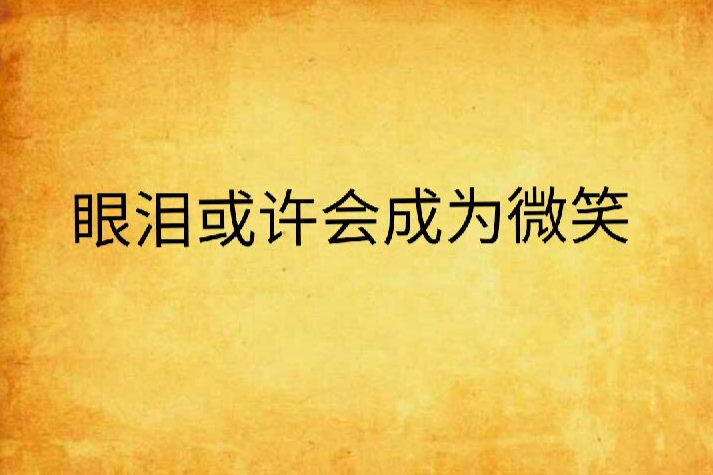 眼泪或许会成为微笑